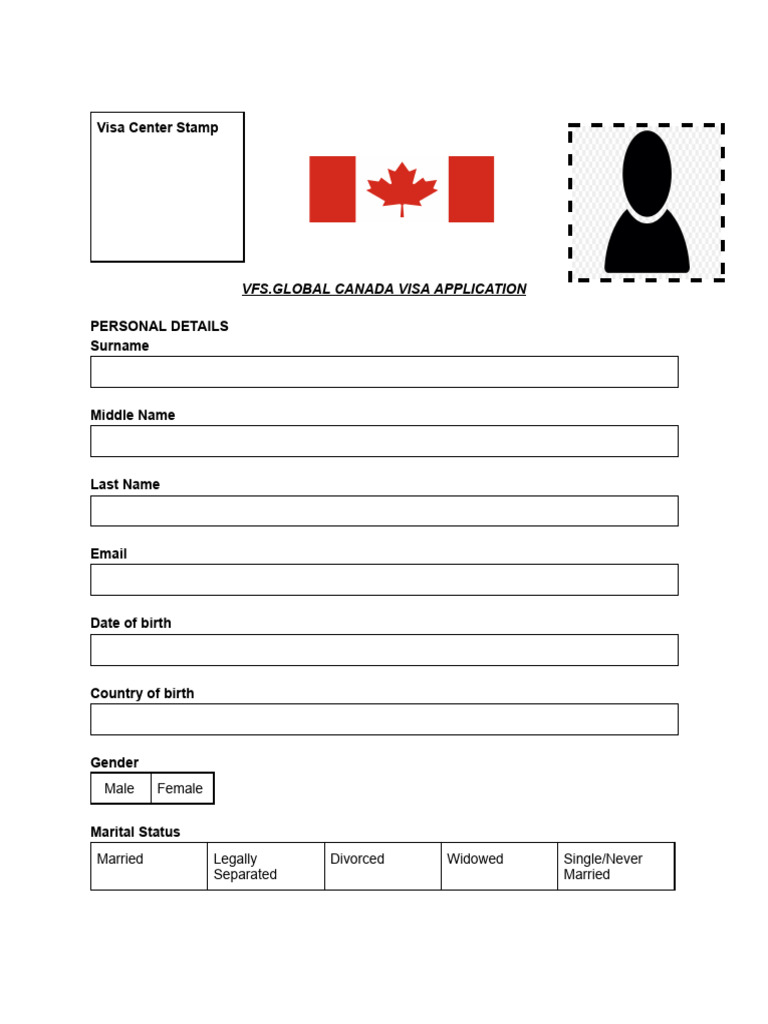 Visa Center Stamp

VFS.GLOBAL CANADA VISA APPLICATION

PERSONAL DETAILS

Surname

Middle Name

Last Name

Email

Date of birth

Country of birth

Gender

| Male | Female |
|---|---|

Marital Status

| Married | Legally Separated | Divorced | Widowed | Single/Never Married |
|---|---|---|---|---|